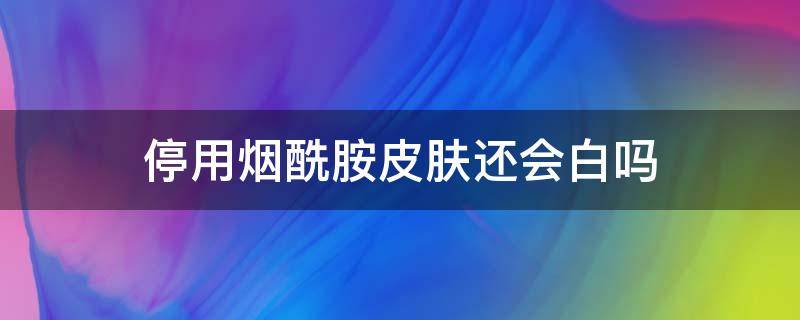 停用烟酰胺皮肤还会白吗